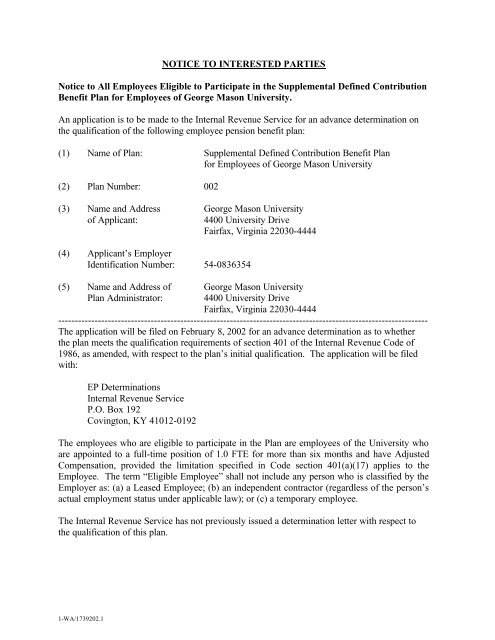 NOTICE TO INTERESTED PARTIES

Notice to All Employees Eligible to Participate in the Supplemental Defined Contribution Benefit Plan for Employees of George Mason University.

An application is to be made to the Internal Revenue Service for an advance determination on the qualification of the following employee pension benefit plan:

(1) Name of Plan: Supplemental Defined Contribution Benefit Plan for Employees of George Mason University

(2) Plan Number: 002

(3) Name and Address of Applicant: George Mason University 4400 University Drive Fairfax, Virginia 22030-4444

(4) Applicant's Employer Identification Number: 54-0836354

(5) Name and Address of Plan Administrator: George Mason University 4400 University Drive Fairfax, Virginia 22030-4444

The application will be filed on February 8, 2002 for an advance determination as to whether the plan meets the qualification requirements of section 401 of the Internal Revenue Code of 1986, as amended, with respect to the plan's initial qualification. The application will be filed with:

EP Determinations
Internal Revenue Service
P.O. Box 192
Covington, KY 41012-0192

The employees who are eligible to participate in the Plan are employees of the University who are appointed to a full-time position of 1.0 FTE for more than six months and have Adjusted Compensation, provided the limitation specified in Code section 401(a)(17) applies to the Employee. The term "Eligible Employee" shall not include any person who is classified by the Employer as: (a) a Leased Employee; (b) an independent contractor (regardless of the person's actual employment status under applicable law); or (c) a temporary employee.

The Internal Revenue Service has not previously issued a determination letter with respect to the qualification of this plan.

1-WA/1739202.1